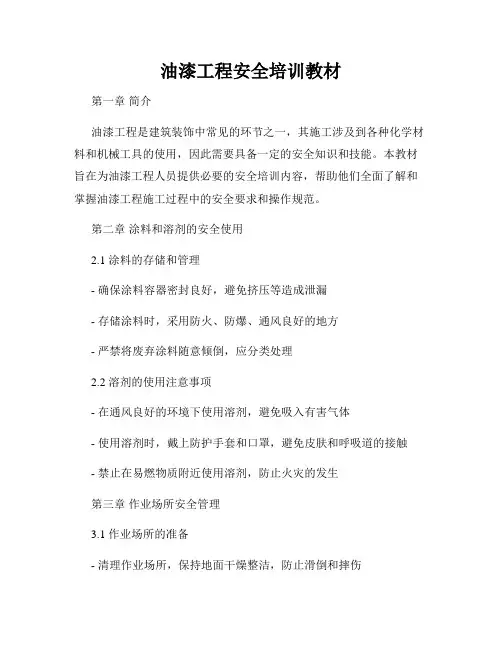 油漆工程安全培训教材

第一章 简介

油漆工程是建筑装饰中常见的环节之一，其施工涉及到各种化学材料和机械工具的使用，因此需要具备一定的安全知识和技能。本教材旨在为油漆工程人员提供必要的安全培训内容，帮助他们全面了解和掌握油漆工程施工过程中的安全要求和操作规范。

第二章 涂料和溶剂的安全使用

2.1 涂料的存储和管理

- 确保涂料容器密封良好，避免挤压等造成泄漏

- 存储涂料时，采用防火、防爆、通风良好的地方

- 严禁将废弃涂料随意倾倒，应分类处理

2.2 溶剂的使用注意事项

- 在通风良好的环境下使用溶剂，避免吸入有害气体

- 使用溶剂时，戴上防护手套和口罩，避免皮肤和呼吸道的接触

- 禁止在易燃物质附近使用溶剂，防止火灾的发生

第三章 作业场所安全管理

3.1 作业场所的准备

- 清理作业场所，保持地面干燥整洁，防止滑倒和摔伤